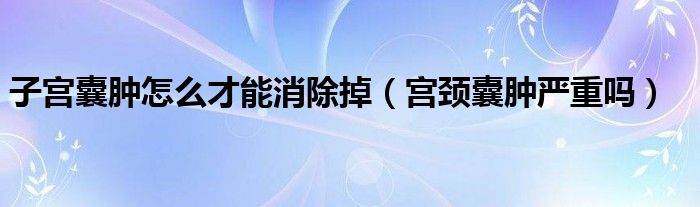 子宫囊肿怎么才能消除掉（宫颈囊肿严重吗）